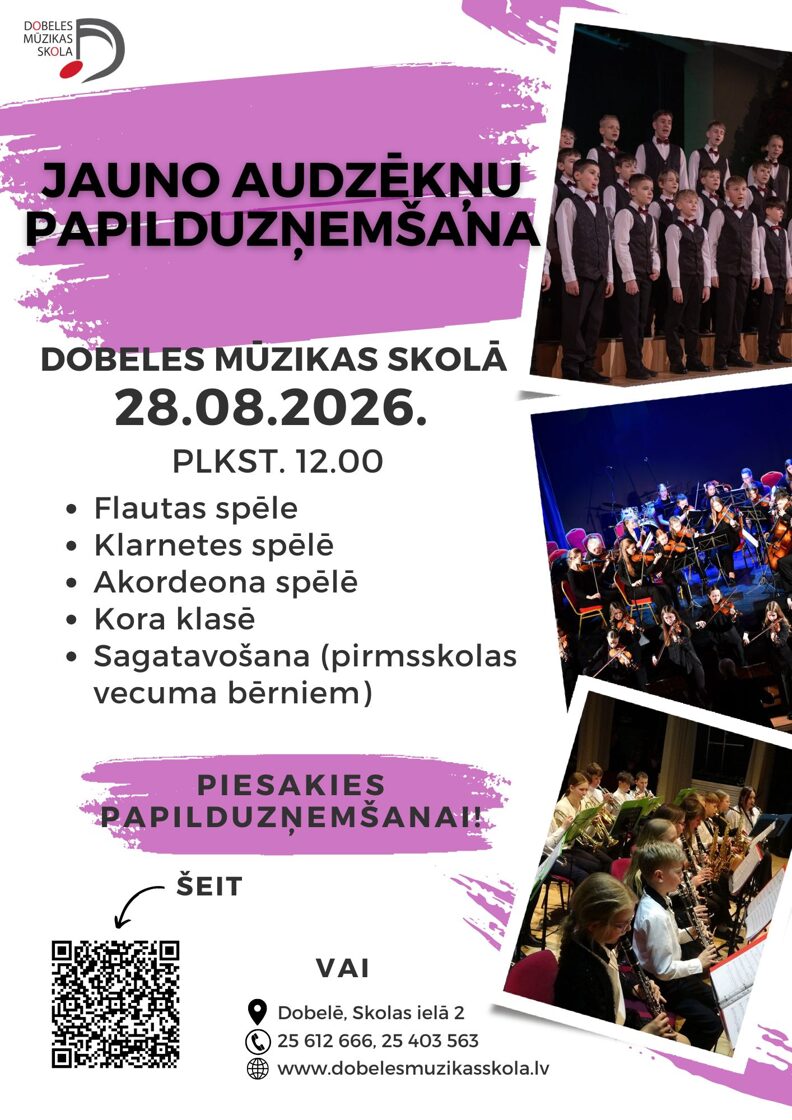 DOBELES MŪZIKAS SKOLA

JAUNO AUDZĒKŅU PAPILDUZŅEMŠANA

DOBELES MŪZIKAS SKOLĀ
28.08.2026.
PLKST. 12.00

• Flautas spēle
• Klarnetes spēlē
• Akordeona spēlē
• Kora klasē
• Sagatavošana (pirmsskolas vecuma bērniem)

PIESAKIES PAPILDUZŅEMŠANAI!

ŠEIT

VAI

Dobelē, Skolas ielā 2
25 612 666, 25 403 563
www.dobelesmuzikasskola.lv